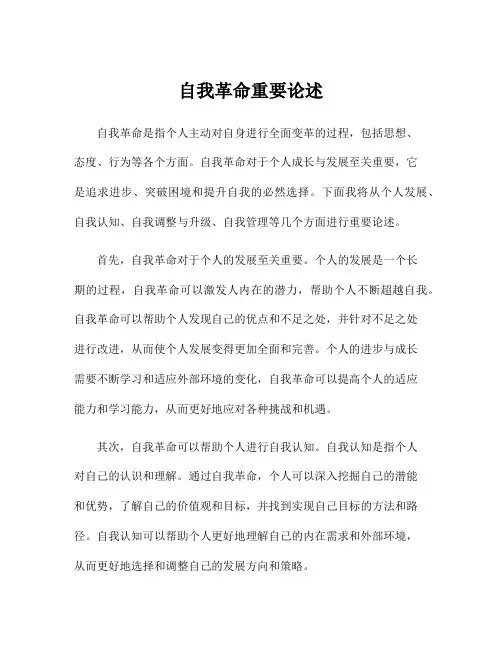 自我革命重要论述

自我革命是指个人主动对自身进行全面变革的过程，包括思想、态度、行为等各个方面。自我革命对于个人成长与发展至关重要，它是追求进步、突破困境和提升自我的必然选择。下面我将从个人发展、自我认知、自我调整与升级、自我管理等几个方面进行重要论述。

首先，自我革命对于个人的发展至关重要。个人的发展是一个长期的过程，自我革命可以激发人内在的潜力，帮助个人不断超越自我。自我革命可以帮助个人发现自己的优点和不足之处，并针对不足之处进行改进，从而使个人发展变得更加全面和完善。个人的进步与成长需要不断学习和适应外部环境的变化，自我革命可以提高个人的适应能力和学习能力，从而更好地应对各种挑战和机遇。

其次，自我革命可以帮助个人进行自我认知。自我认知是指个人对自己的认识和理解。通过自我革命，个人可以深入挖掘自己的潜能和优势，了解自己的价值观和目标，并找到实现自己目标的方法和路径。自我认知可以帮助个人更好地理解自己的内在需求和外部环境，从而更好地选择和调整自己的发展方向和策略。